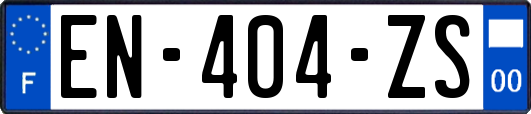 F
EN-404-ZS
00